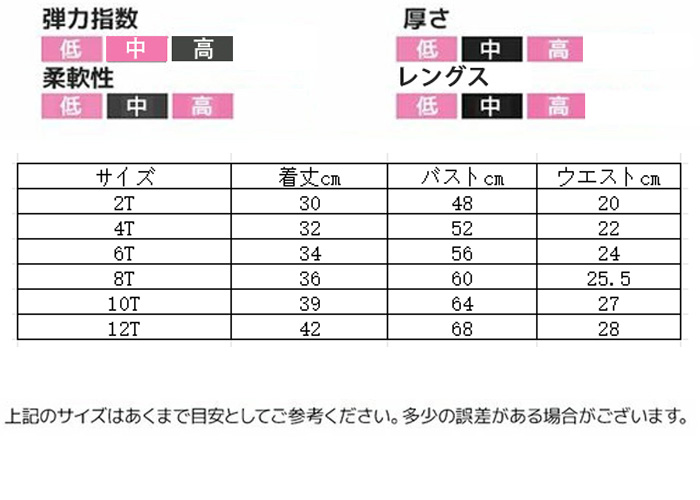 弾力指数
低 中 高

柔軟性
低 中 高

厚さ
低 中 高

レングス
低 中 高

| サイズ | 着丈cm | バストcm | ウエストcm |
|---|---|---|---|
| 2T | 30 | 48 | 20 |
| 4T | 32 | 52 | 22 |
| 6T | 34 | 56 | 24 |
| 8T | 36 | 60 | 25.5 |
| 10T | 39 | 64 | 27 |
| 12T | 42 | 68 | 28 |

上記のサイズはあくまで目安としてご参考ください。多少の誤差がある場合がございます。